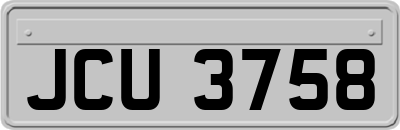 JCU 3758